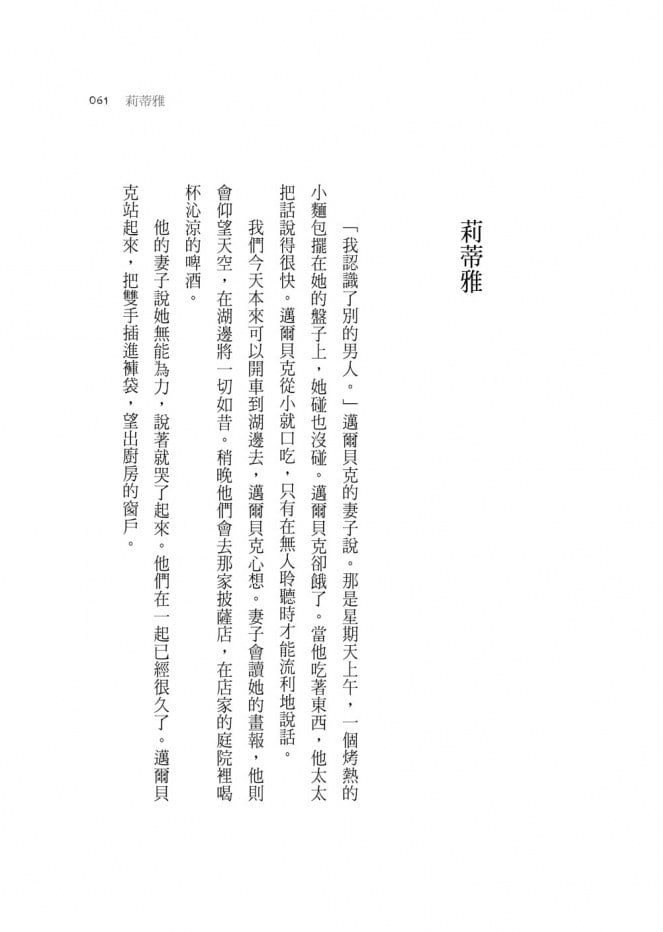 061　莉蒂雅

莉蒂雅

「我認識了別的男人。」邁爾貝克的妻子說。那是星期天上午，一個烤熱的小麵包擺在她的盤子上，她碰也沒碰。邁爾貝克卻餓了。當他吃著東西，他太太把話說得很快。邁爾貝克從小就口吃，只有在無人聆聽時才能流利地說話。

我們今天本來可以開車到湖邊去，邁爾貝克心想。妻子會讀她的畫報，他則會仰望天空，在湖邊將一切如昔。稍晚他們會去那家披薩店，在店家的庭院裡喝杯沁涼的啤酒。

他的妻子說她無能為力，說著就哭了起來。他們在一起已經很久了。邁爾貝克站起來，把雙手插進褲袋，望出廚房的窗戶。